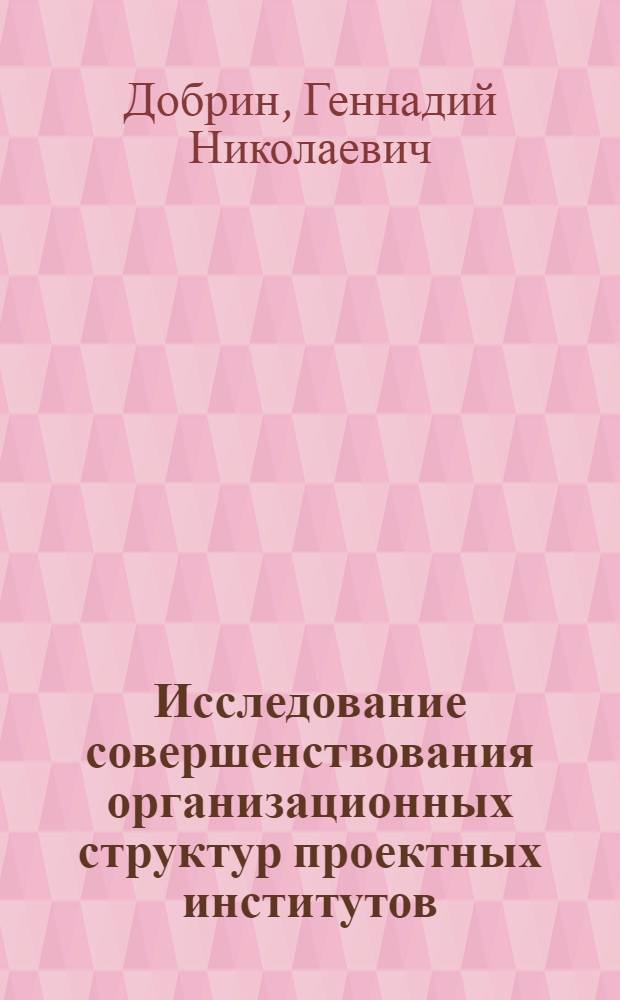 Добрин, Геннадий Николаевич

Исследование совершенствования организационных структур проектных институтов